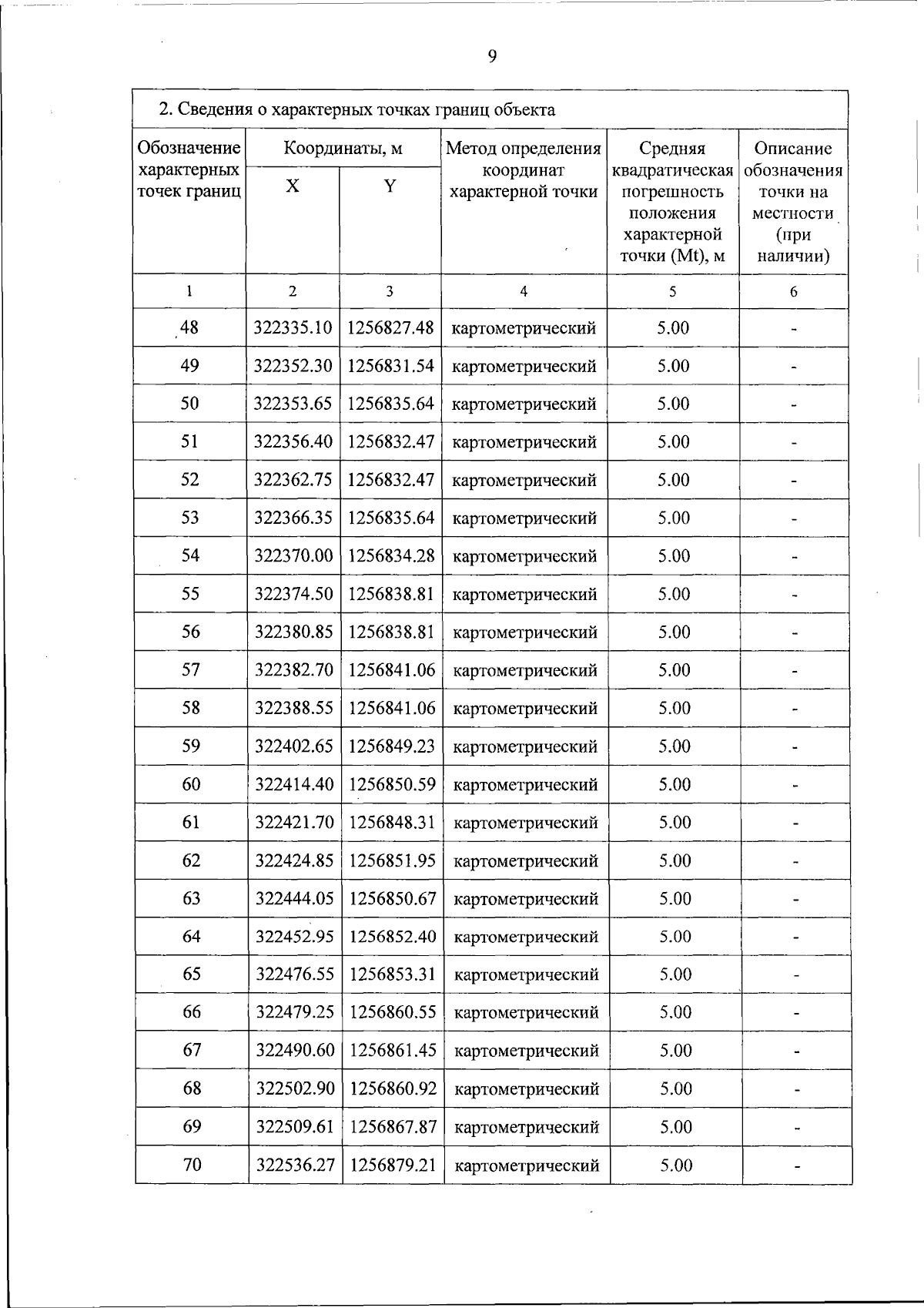 9

2. Сведения о характерных точках границ объекта

| Обозначение характерных точек границ | Координаты, м X | Координаты, м Y | Метод определения координат характерной точки | Средняя квадратическая погрешность положения характерной точки (Mt), м | Описание обозначения точки на местности (при наличии) |
|---|---|---|---|---|---|
| 1 | 2 | 3 | 4 | 5 | 6 |
| 48 | 322335.10 | 1256827.48 | картометрический | 5.00 | - |
| 49 | 322352.30 | 1256831.54 | картометрический | 5.00 | - |
| 50 | 322353.65 | 1256835.64 | картометрический | 5.00 | - |
| 51 | 322356.40 | 1256832.47 | картометрический | 5.00 | - |
| 52 | 322362.75 | 1256832.47 | картометрический | 5.00 | - |
| 53 | 322366.35 | 1256835.64 | картометрический | 5.00 | - |
| 54 | 322370.00 | 1256834.28 | картометрический | 5.00 | - |
| 55 | 322374.50 | 1256838.81 | картометрический | 5.00 | - |
| 56 | 322380.85 | 1256838.81 | картометрический | 5.00 | - |
| 57 | 322382.70 | 1256841.06 | картометрический | 5.00 | - |
| 58 | 322388.55 | 1256841.06 | картометрический | 5.00 | - |
| 59 | 322402.65 | 1256849.23 | картометрический | 5.00 | - |
| 60 | 322414.40 | 1256850.59 | картометрический | 5.00 | - |
| 61 | 322421.70 | 1256848.31 | картометрический | 5.00 | - |
| 62 | 322424.85 | 1256851.95 | картометрический | 5.00 | - |
| 63 | 322444.05 | 1256850.67 | картометрический | 5.00 | - |
| 64 | 322452.95 | 1256852.40 | картометрический | 5.00 | - |
| 65 | 322476.55 | 1256853.31 | картометрический | 5.00 | - |
| 66 | 322479.25 | 1256860.55 | картометрический | 5.00 | - |
| 67 | 322490.60 | 1256861.45 | картометрический | 5.00 | - |
| 68 | 322502.90 | 1256860.92 | картометрический | 5.00 | - |
| 69 | 322509.61 | 1256867.87 | картометрический | 5.00 | - |
| 70 | 322536.27 | 1256879.21 | картометрический | 5.00 | - |